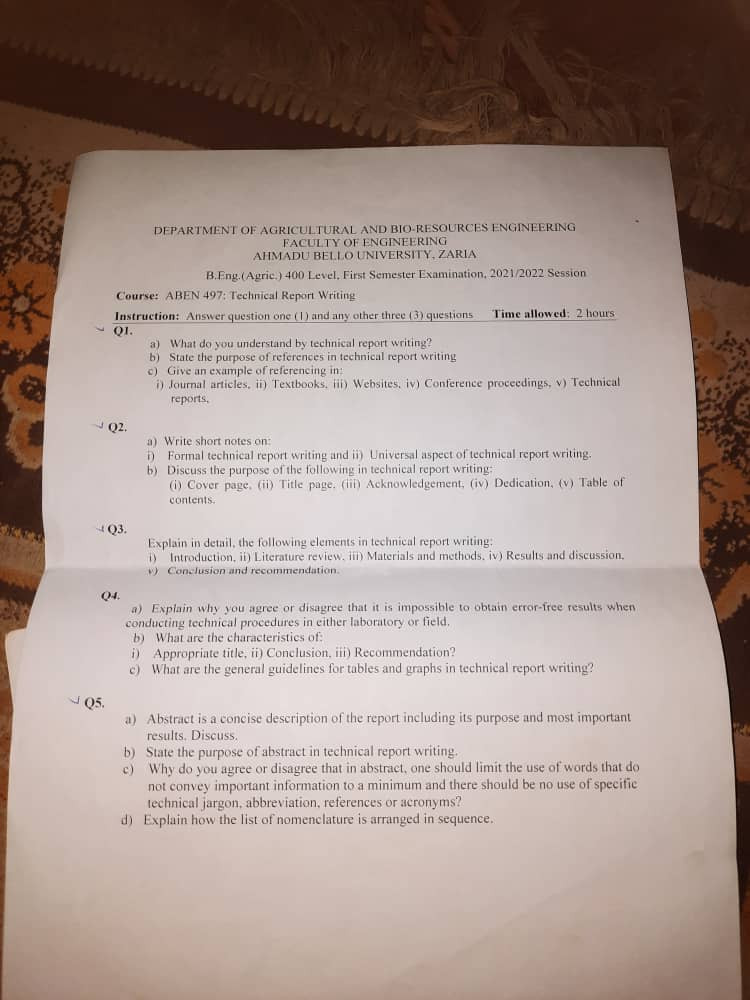 DEPARTMENT OF AGRICULTURAL AND BIO-RESOURCES ENGINEERING
FACULTY OF ENGINEERING
AHMADU BELLO UNIVERSITY, ZARIA

B.Eng.(Agric.) 400 Level, First Semester Examination, 2021/2022 Session

Course: ABEN 497: Technical Report Writing

Instruction: Answer question one (1) and any other three (3) questions Time allowed: 2 hours

Q1.
a) What do you understand by technical report writing?
b) State the purpose of references in technical report writing
c) Give an example of referencing in:
i) Journal articles, ii) Textbooks, iii) Websites, iv) Conference proceedings, v) Technical reports.

Q2.
a) Write short notes on:
i) Formal technical report writing and ii) Universal aspect of technical report writing.
b) Discuss the purpose of the following in technical report writing:
(i) Cover page, (ii) Title page, (iii) Acknowledgement, (iv) Dedication, (v) Table of contents.

Q3.
Explain in detail, the following elements in technical report writing:
i) Introduction, ii) Literature review, iii) Materials and methods, iv) Results and discussion, v) Conclusion and recommendation.

Q4.
a) Explain why you agree or disagree that it is impossible to obtain error-free results when conducting technical procedures in either laboratory or field.
b) What are the characteristics of:
i) Appropriate title, ii) Conclusion, iii) Recommendation?
c) What are the general guidelines for tables and graphs in technical report writing?

Q5.
a) Abstract is a concise description of the report including its purpose and most important results. Discuss.
b) State the purpose of abstract in technical report writing.
c) Why do you agree or disagree that in abstract, one should limit the use of words that do not convey important information to a minimum and there should be no use of specific technical jargon, abbreviation, references or acronyms?
d) Explain how the list of nomenclature is arranged in sequence.